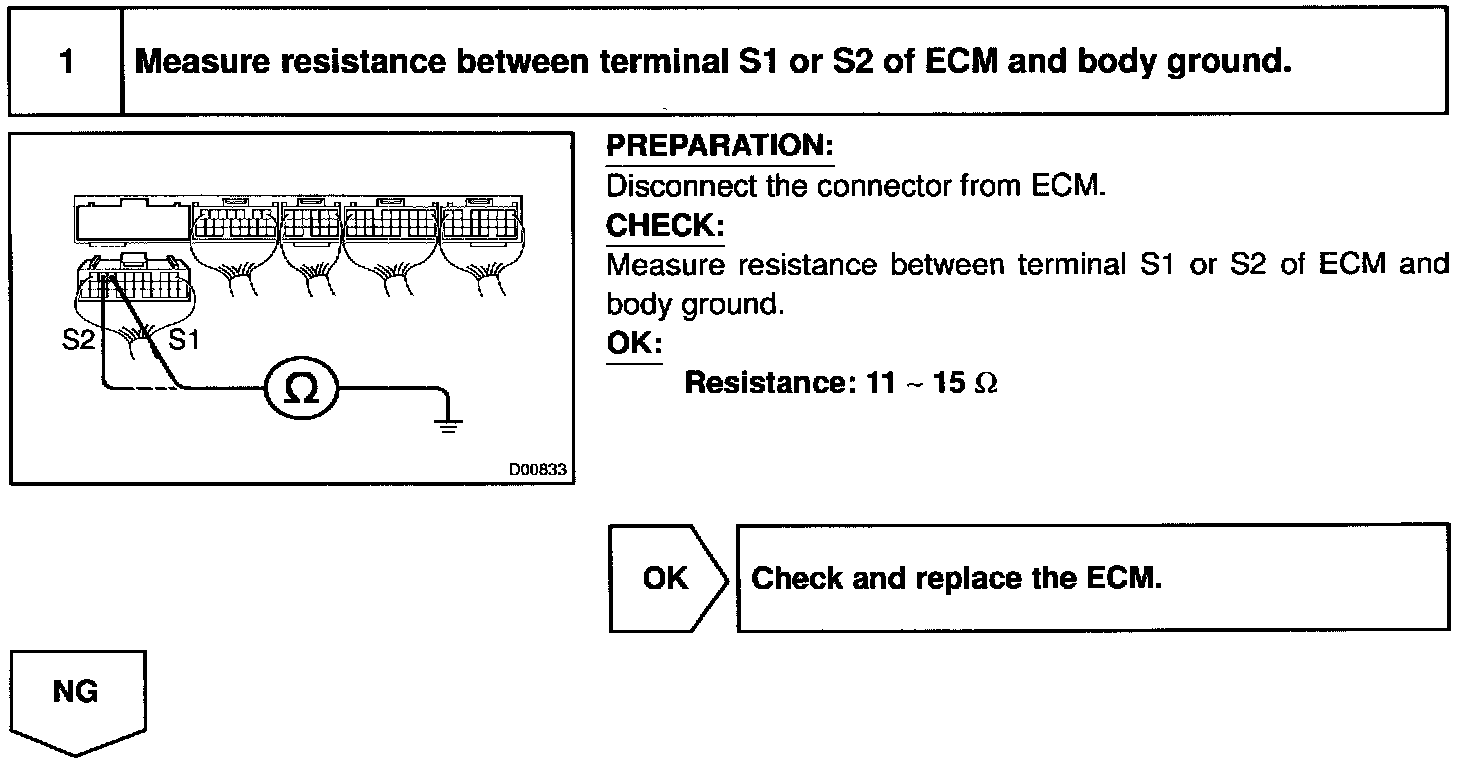 1 Measure resistance between terminal S1 or S2 of ECM and body ground.

S2
S1
$\Omega$
D00833

PREPARATION:
Disconnect the connector from ECM.
CHECK:
Measure resistance between terminal S1 or S2 of ECM and body ground.
OK:
Resistance: 11 ~ 15 $\Omega$

OK
Check and replace the ECM.

NG